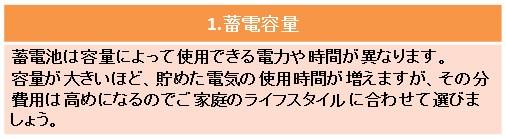 1.蓄電容量

蓄電池は容量によって使用できる電力や時間が異なります。
容量が大きいほど、貯めた電気の使用時間が増えますが、その分費用は高めになるのでご家庭のライフスタイルに合わせて選びましょう。